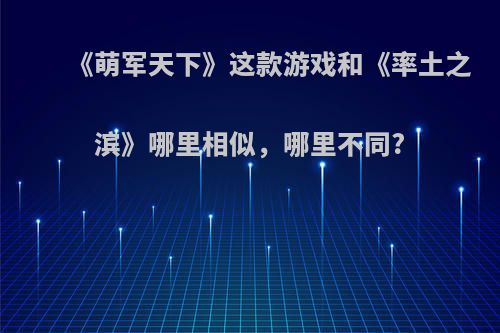 《萌军天下》这款游戏和《率土之滨》哪里相似，哪里不同?